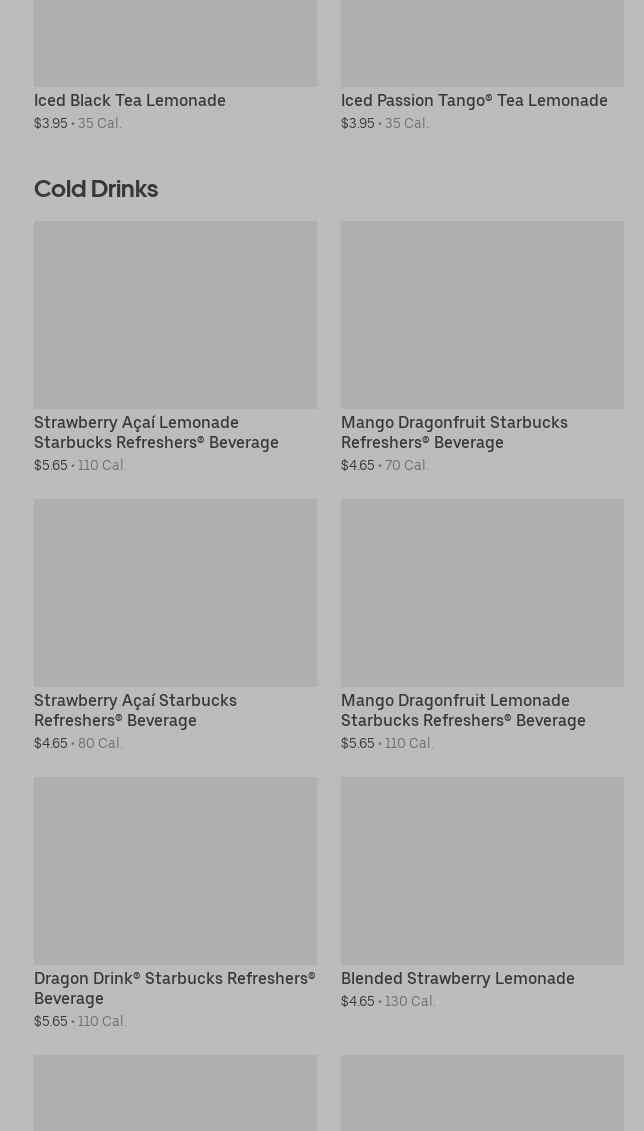 Iced Black Tea Lemonade
$3.95 • 35 Cal.

Iced Passion Tango® Tea Lemonade
$3.95 • 35 Cal.

Cold Drinks

Strawberry Açaí Lemonade Starbucks Refreshers® Beverage
$5.65 • 110 Cal.

Mango Dragonfruit Starbucks Refreshers® Beverage
$4.65 • 70 Cal.

Strawberry Açaí Starbucks Refreshers® Beverage
$4.65 • 80 Cal.

Mango Dragonfruit Lemonade Starbucks Refreshers® Beverage
$5.65 • 110 Cal.

Dragon Drink® Starbucks Refreshers® Beverage
$5.65 • 110 Cal.

Blended Strawberry Lemonade
$4.65 • 130 Cal.